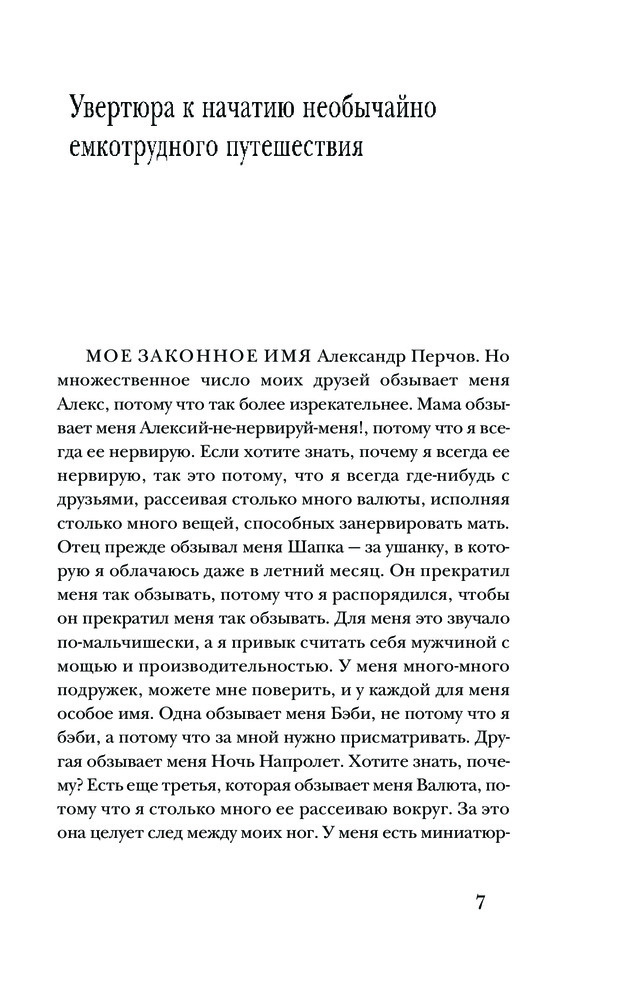 Увертюра к начатию необычайно емкотрудного путешествия

МОЕ ЗАКОННОЕ ИМЯ Александр Перчов. Но множественное число моих друзей обзывает меня Алекс, потому что так более изрекательнее. Мама обзывает меня Алексий-не-нервируй-меня!, потому что я всегда ее нервирую. Если хотите знать, почему я всегда ее нервирую, так это потому, что я всегда где-нибудь с друзьями, рассеивая столько много валюты, исполняя столько много вещей, способных занервировать мать. Отец прежде обзывал меня Шапка — за ушанку, в которую я облачаюсь даже в летний месяц. Он прекратил меня так обзывать, потому что я распорядился, чтобы он прекратил меня так обзывать. Для меня это звучало по-мальчишески, а я привык считать себя мужчиной с мощью и производительностью. У меня много-много подружек, можете мне поверить, и у каждой для меня особое имя. Одна обзывает меня Бэби, не потому что я бэби, а потому что за мной нужно присматривать. Другая обзывает меня Ночь Напролет. Хотите знать, почему? Есть еще третья, которая обзывает меня Валюта, потому что я столько много ее рассеиваю вокруг. За это она целует след между моих ног. У меня есть миниатюр-

7